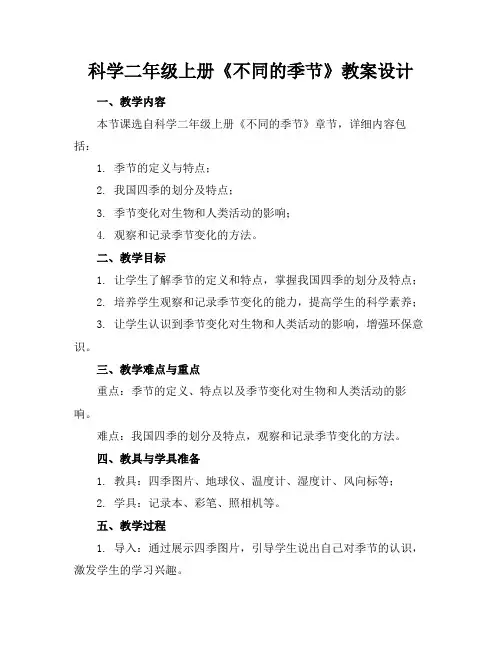 科学二年级上册《不同的季节》教案设计

一、教学内容

本节课选自科学二年级上册《不同的季节》章节，详细内容包括：

1. 季节的定义与特点；

2. 我国四季的划分及特点；

3. 季节变化对生物和人类活动的影响；

4. 观察和记录季节变化的方法。

二、教学目标

1. 让学生了解季节的定义和特点，掌握我国四季的划分及特点；

2. 培养学生观察和记录季节变化的能力，提高学生的科学素养；

3. 让学生认识到季节变化对生物和人类活动的影响，增强环保意识。

三、教学难点与重点

重点：季节的定义、特点以及季节变化对生物和人类活动的影响。

难点：我国四季的划分及特点，观察和记录季节变化的方法。

四、教具与学具准备

1. 教具：四季图片、地球仪、温度计、湿度计、风向标等；

2. 学具：记录本、彩笔、照相机等。

五、教学过程

1. 导入：通过展示四季图片，引导学生说出自己对季节的认识，激发学生的学习兴趣。